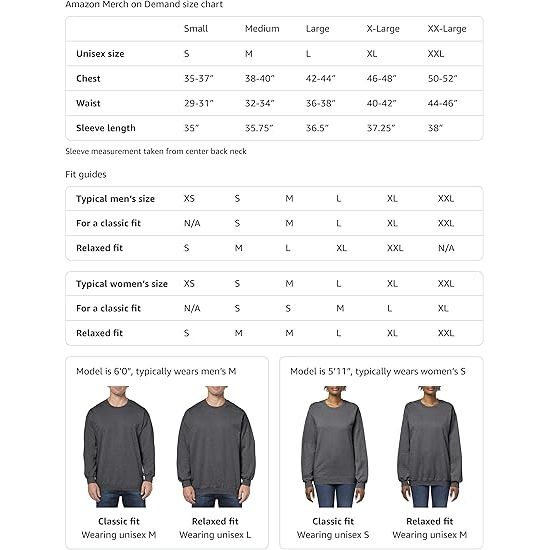 Amazon Merch on Demand size chart

|  | Small | Medium | Large | X-Large | XX-Large |
|---|---|---|---|---|---|
| Unisex size | S | M | L | XL | XXL |
| Chest | 35-37" | 38-40" | 42-44" | 46-48" | 50-52" |
| Waist | 29-31" | 32-34" | 36-38" | 40-42" | 44-46" |
| Sleeve length | 35" | 35.75" | 36.5" | 37.25" | 38" |

Sleeve measurement taken from center back neck

Fit guides

| Typical men's size | XS | S | M | L | XL | XXL |
|---|---|---|---|---|---|---|
| For a classic fit | N/A | S | M | L | XL | XXL |
| Relaxed fit | S | M | L | XL | XXL | N/A |

| Typical women's size | XS | S | M | L | XL | XXL |
|---|---|---|---|---|---|---|
| For a classic fit | N/A | S | S | M | L | XL |
| Relaxed fit | S | M | M | L | XL | XXL |

Model is 6'0", typically wears men's M

Classic fit
Wearing unisex M

Relaxed fit
Wearing unisex L

Model is 5'11", typically wears women's S

Classic fit
Wearing unisex S

Relaxed fit
Wearing unisex M